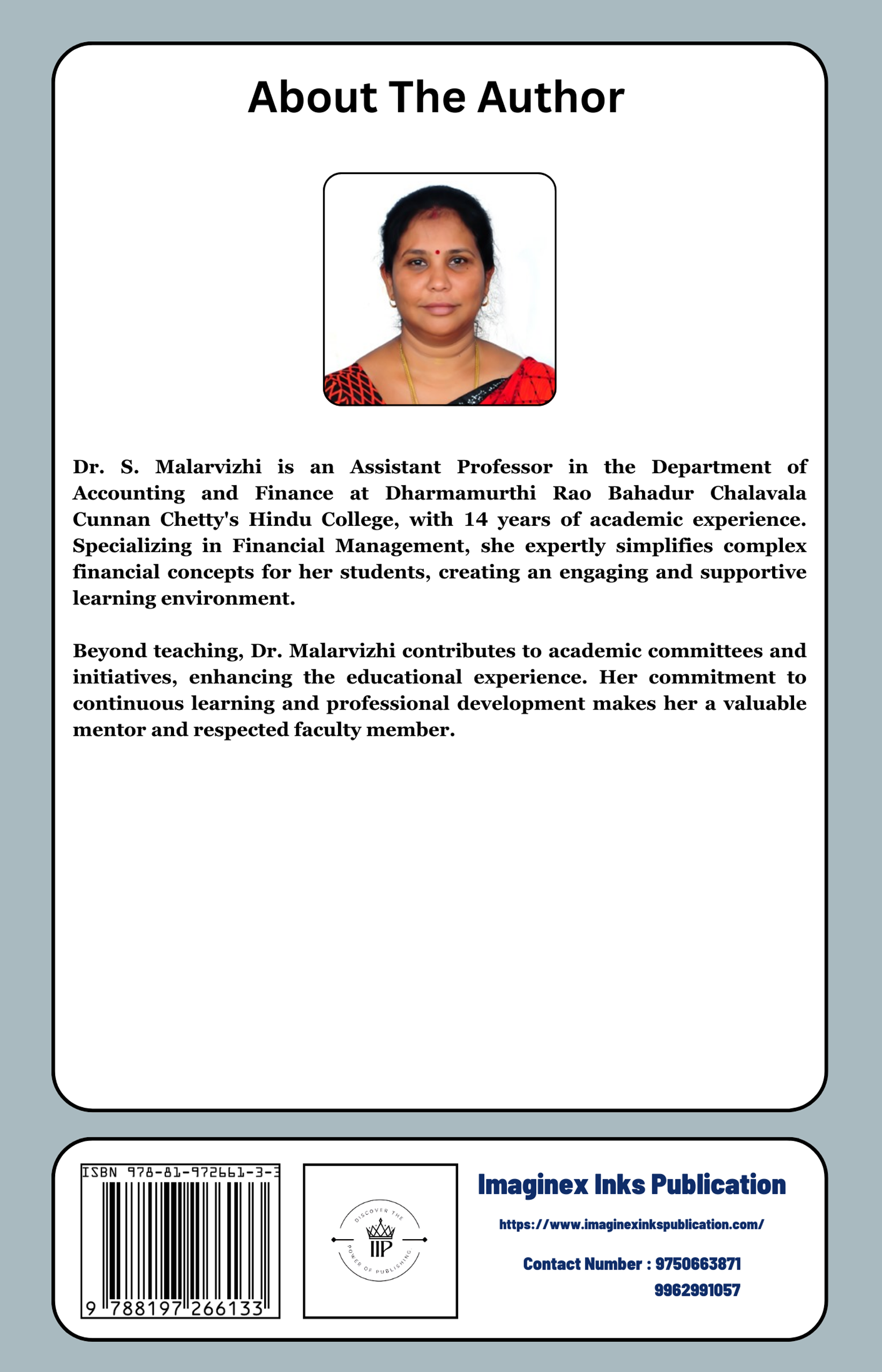 About The Author

Dr. S. Malarvizhi is an Assistant Professor in the Department of Accounting and Finance at Dharmamurthi Rao Bahadur Chalavala Cunnan Chetty's Hindu College, with 14 years of academic experience. Specializing in Financial Management, she expertly simplifies complex financial concepts for her students, creating an engaging and supportive learning environment.

Beyond teaching, Dr. Malarvizhi contributes to academic committees and initiatives, enhancing the educational experience. Her commitment to continuous learning and professional development makes her a valuable mentor and respected faculty member.

ISBN 978-81-972661-3-3

9 788197 266133

DISCOVER THE POWER OF PUBLISHING
IIP

Imaginex Inks Publication

https://www.imaginexinkspublication.com/

Contact Number : 9750663871
9962991057